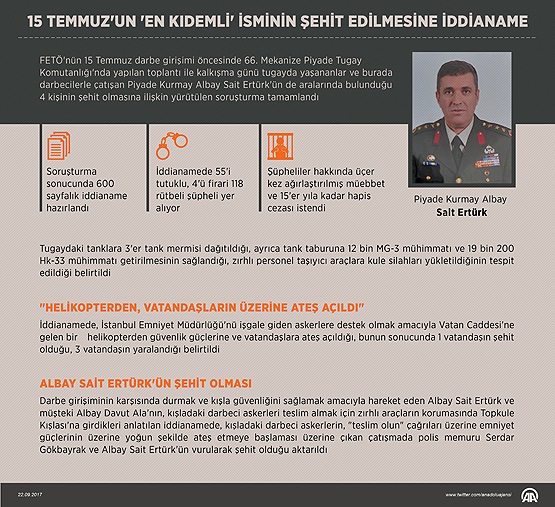 15 TEMMUZ'UN 'EN KIDEMLİ' İSMİNİN ŞEHİT EDİLMESİNE İDDİANAME

FETÖ'nün 15 Temmuz darbe girişimi öncesinde 66. Mekanize Piyade Tugay Komutanlığı'nda yapılan toplantı ile kalkışma günü tugayda yaşananlar ve burada darbecilerle çatışan Piyade Kurmay Albay Sait Ertürk'ün de aralarında bulunduğu 4 kişinin şehit olmasına ilişkin yürütülen soruşturma tamamlandı

Soruşturma sonucunda 600 sayfalık iddianame hazırlandı

İddianamede 55'i tutuklu, 4'ü firari 118 rütbeli şüpheli yer alıyor

Şüpheliler hakkında üçer kez ağırlaştırılmış müebbet ve 15'er yıla kadar hapis cezası istendi

Piyade Kurmay Albay
Sait Ertürk

Tugaydaki tanklara 3'er tank mermisi dağıtıldığı, ayrıca tank taburuna 12 bin MG-3 mühimmatı ve 19 bin 200 Hk-33 mühimmatı getirilmesinin sağlandığı, zırhlı personel taşıyıcı araçlara kule silahları yükletildiğinin tespit edildiği belirtildi

"HELİKOPTERDEN, VATANDAŞLARIN ÜZERİNE ATEŞ AÇILDI"

İddianamede, İstanbul Emniyet Müdürlüğü'nü işgale giden askerlere destek olmak amacıyla Vatan Caddesi'ne gelen bir helikopterden güvenlik güçlerine ve vatandaşlara ateş açıldığı, bunun sonucunda 1 vatandaşın şehit olduğu, 3 vatandaşın yaralandığı belirtildi

ALBAY SAİT ERTÜRK'ÜN ŞEHİT OLMASI

Darbe girişiminin karşısında durmak ve kışla güvenliğini sağlamak amacıyla hareket eden Albay Sait Ertürk ve müşteki Albay Davut Ala'nın, kışladaki darbeci askerleri teslim almak için zırhlı araçların korumasında Topkule Kışlası'na girdikleri anlatılan iddianamede, kışladaki darbeci askerlerin, "teslim olun" çağrıları üzerine emniyet güçlerinin üzerine yoğun şekilde ateş etmeye başlaması üzerine çıkan çatışmada polis memuru Serdar Gökbayrak ve Albay Sait Ertürk'ün vurularak şehit olduğu aktarıldı

22.09.2017

www.twitter.com/anadoluajansi

AA